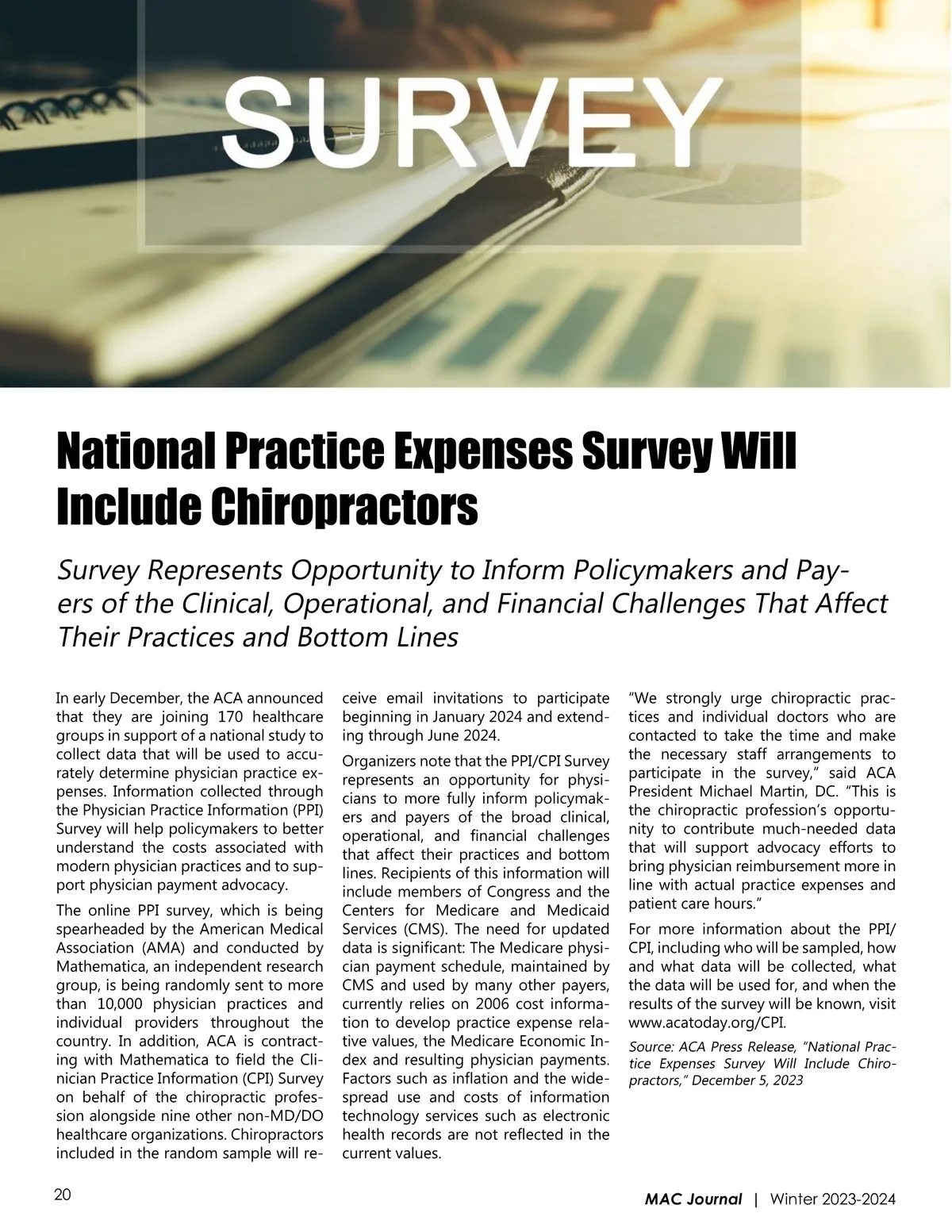 SURVEY

National Practice Expenses Survey Will Include Chiropractors

Survey Represents Opportunity to Inform Policymakers and Payers of the Clinical, Operational, and Financial Challenges That Affect Their Practices and Bottom Lines

In early December, the ACA announced that they are joining 170 healthcare groups in support of a national study to collect data that will be used to accurately determine physician practice expenses. Information collected through the Physician Practice Information (PPI) Survey will help policymakers to better understand the costs associated with modern physician practices and to support physician payment advocacy.

The online PPI survey, which is being spearheaded by the American Medical Association (AMA) and conducted by Mathematica, an independent research group, is being randomly sent to more than 10,000 physician practices and individual providers throughout the country. In addition, ACA is contracting with Mathematica to field the Clinician Practice Information (CPI) Survey on behalf of the chiropractic profession alongside nine other non-MD/DO healthcare organizations. Chiropractors included in the random sample will receive email invitations to participate beginning in January 2024 and extending through June 2024.

Organizers note that the PPI/CPI Survey represents an opportunity for physicians to more fully inform policymakers and payers of the broad clinical, operational, and financial challenges that affect their practices and bottom lines. Recipients of this information will include members of Congress and the Centers for Medicare and Medicaid Services (CMS). The need for updated data is significant: The Medicare physician payment schedule, maintained by CMS and used by many other payers, currently relies on 2006 cost information to develop practice expense relative values, the Medicare Economic Index and resulting physician payments. Factors such as inflation and the widespread use and costs of information technology services such as electronic health records are not reflected in the current values.

“We strongly urge chiropractic practices and individual doctors who are contacted to take the time and make the necessary staff arrangements to participate in the survey,” said ACA President Michael Martin, DC. “This is the chiropractic profession’s opportunity to contribute much-needed data that will support advocacy efforts to bring physician reimbursement more in line with actual practice expenses and patient care hours.”

For more information about the PPI/CPI, including who will be sampled, how and what data will be collected, what the data will be used for, and when the results of the survey will be known, visit www.acatoday.org/CPI.

Source: ACA Press Release, “National Practice Expenses Survey Will Include Chiropractors,” December 5, 2023

20

MAC Journal | Winter 2023-2024